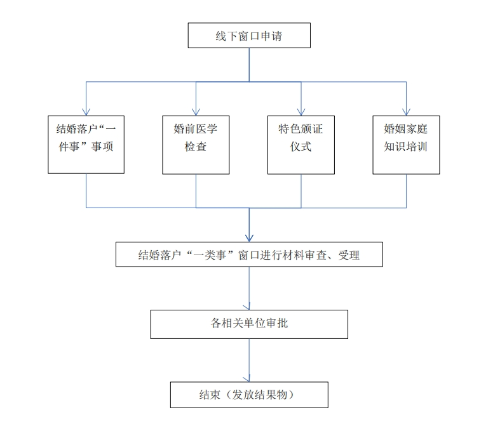 线下窗口申请

结婚落户“一件事”事项

婚前医学检查

特色颁证仪式

婚姻家庭知识培训

结婚落户“一类事”窗口进行材料审查、受理

各相关单位审批

结束（发放结果物）